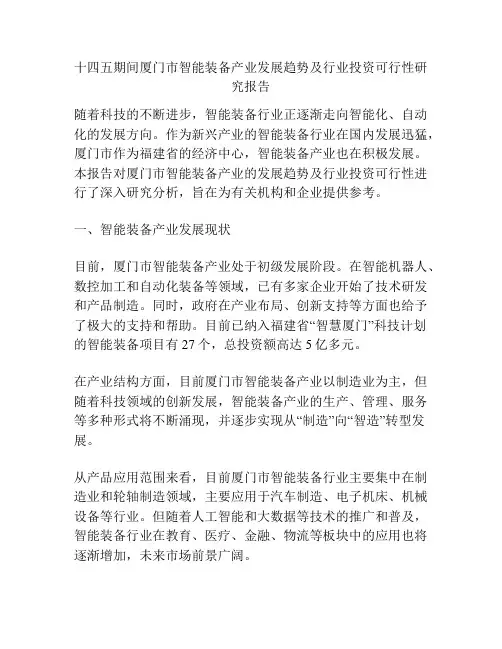 十四五期间厦门市智能装备产业发展趋势及行业投资可行性研究报告

随着科技的不断进步，智能装备行业正逐渐走向智能化、自动化的发展方向。作为新兴产业的智能装备行业在国内发展迅猛，厦门市作为福建省的经济中心，智能装备产业也在积极发展。本报告对厦门市智能装备产业的发展趋势及行业投资可行性进行了深入研究分析，旨在为有关机构和企业提供参考。

一、智能装备产业发展现状

目前，厦门市智能装备产业处于初级发展阶段。在智能机器人、数控加工和自动化装备等领域，已有多家企业开始了技术研发和产品制造。同时，政府在产业布局、创新支持等方面也给予了极大的支持和帮助。目前已纳入福建省“智慧厦门”科技计划的智能装备项目有 27 个，总投资额高达 5 亿多元。

在产业结构方面，目前厦门市智能装备产业以制造业为主，但随着科技领域的创新发展，智能装备产业的生产、管理、服务等多种形式将不断涌现，并逐步实现从“制造”向“智造”转型发展。

从产品应用范围来看，目前厦门市智能装备行业主要集中在制造业和轮轴制造领域，主要应用于汽车制造、电子机床、机械设备等行业。但随着人工智能和大数据等技术的推广和普及，智能装备行业在教育、医疗、金融、物流等板块中的应用也将逐渐增加，未来市场前景广阔。